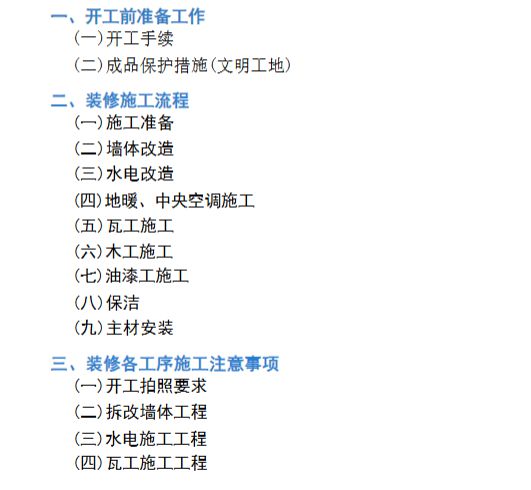 一、开工前准备工作
（一）开工手续
（二）成品保护措施（文明工地）

二、装修施工流程
（一）施工准备
（二）墙体改造
（三）水电改造
（四）地暖、中央空调施工
（五）瓦工施工
（六）木工施工
（七）油漆工施工
（八）保洁
（九）主材安装

三、装修各工序施工注意事项
（一）开工拍照要求
（二）拆改墙体工程
（三）水电施工工程
（四）瓦工施工工程